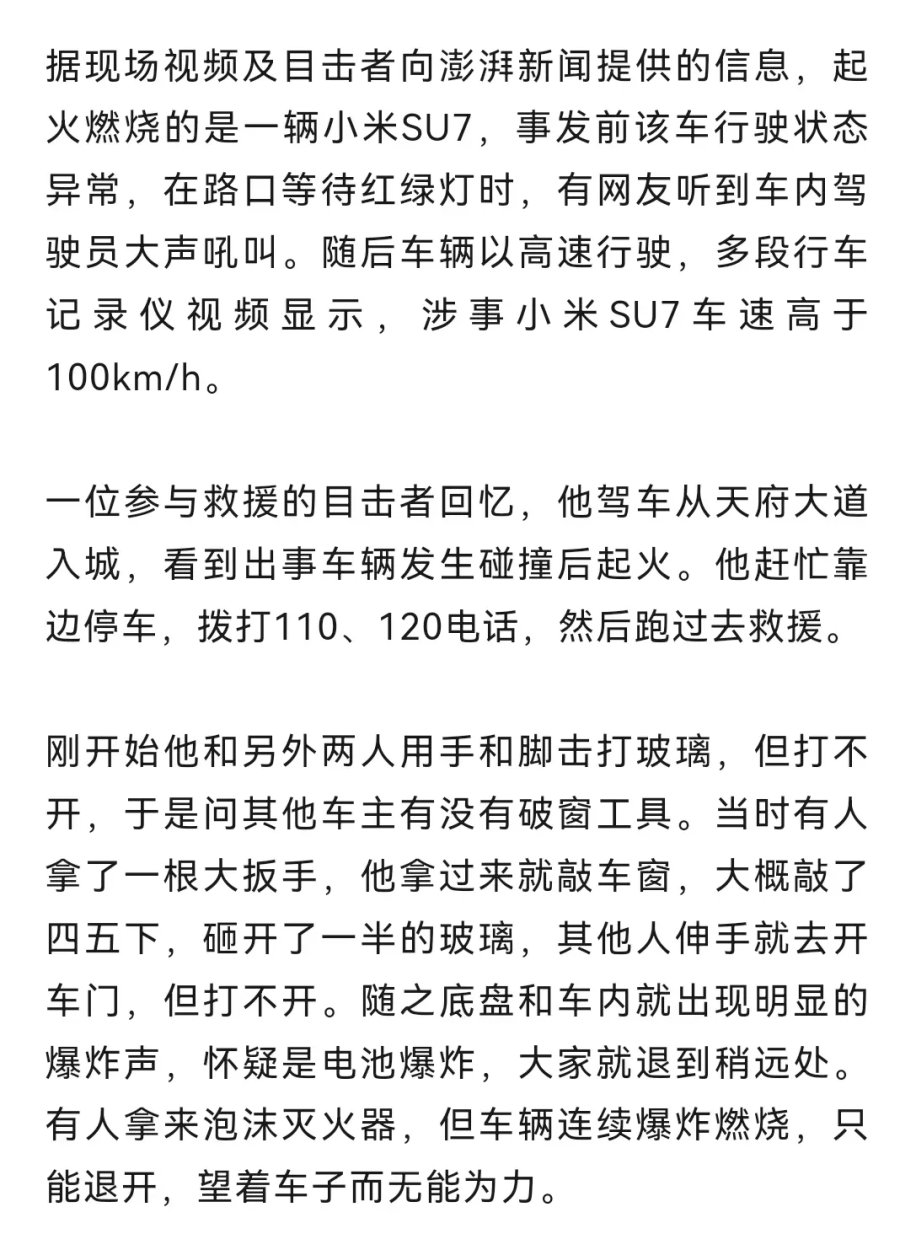 据现场视频及目击者向澎湃新闻提供的信息，起火燃烧的是一辆小米SU7，事发前该车行驶状态异常，在路口等待红绿灯时，有网友听到车内驾驶员大声吼叫。随后车辆以高速行驶，多段行车记录仪视频显示，涉事小米SU7车速高于100km/h。

一位参与救援的目击者回忆，他驾车从天府大道入城，看到出事车辆发生碰撞后起火。他赶忙靠边停车，拨打110、120电话，然后跑过去救援。

刚开始他和另外两人用手和脚击打玻璃，但打不开，于是问其他车主有没有破窗工具。当时有人拿了一根大扳手，他拿过来就敲车窗，大概敲了四五下，砸开了一半的玻璃，其他人伸手就去开车门，但打不开。随之底盘和车内就出现明显的爆炸声，怀疑是电池爆炸，大家就退到稍远处。有人拿来泡沫灭火器，但车辆连续爆炸燃烧，只能退开，望着车子而无能为力。